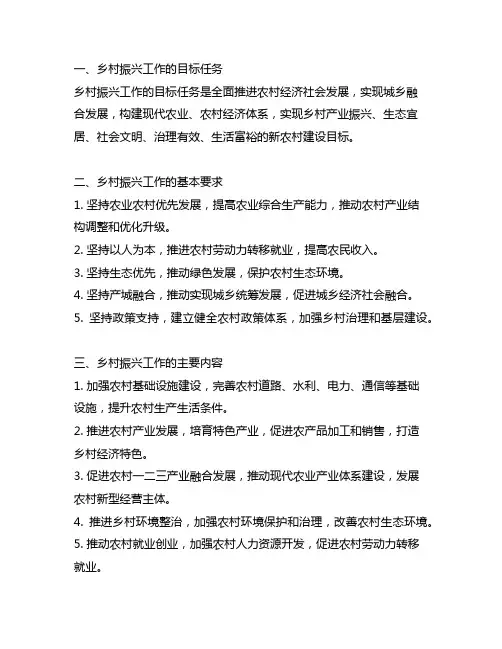 一、乡村振兴工作的目标任务
乡村振兴工作的目标任务是全面推进农村经济社会发展，实现城乡融合发展，构建现代农业、农村经济体系，实现乡村产业振兴、生态宜居、社会文明、治理有效、生活富裕的新农村建设目标。

二、乡村振兴工作的基本要求
1. 坚持农业农村优先发展，提高农业综合生产能力，推动农村产业结构调整和优化升级。
2. 坚持以人为本，推进农村劳动力转移就业，提高农民收入。
3. 坚持生态优先，推动绿色发展，保护农村生态环境。
4. 坚持产城融合，推动实现城乡统筹发展，促进城乡经济社会融合。
5. 坚持政策支持，建立健全农村政策体系，加强乡村治理和基层建设。

三、乡村振兴工作的主要内容
1. 加强农村基础设施建设，完善农村道路、水利、电力、通信等基础设施，提升农村生产生活条件。
2. 推进农村产业发展，培育特色产业，促进农产品加工和销售，打造乡村经济特色。
3. 促进农村一二三产业融合发展，推动现代农业产业体系建设，发展农村新型经营主体。
4. 推进乡村环境整治，加强农村环境保护和治理，改善农村生态环境。
5. 推动农村就业创业，加强农村人力资源开发，促进农村劳动力转移就业。